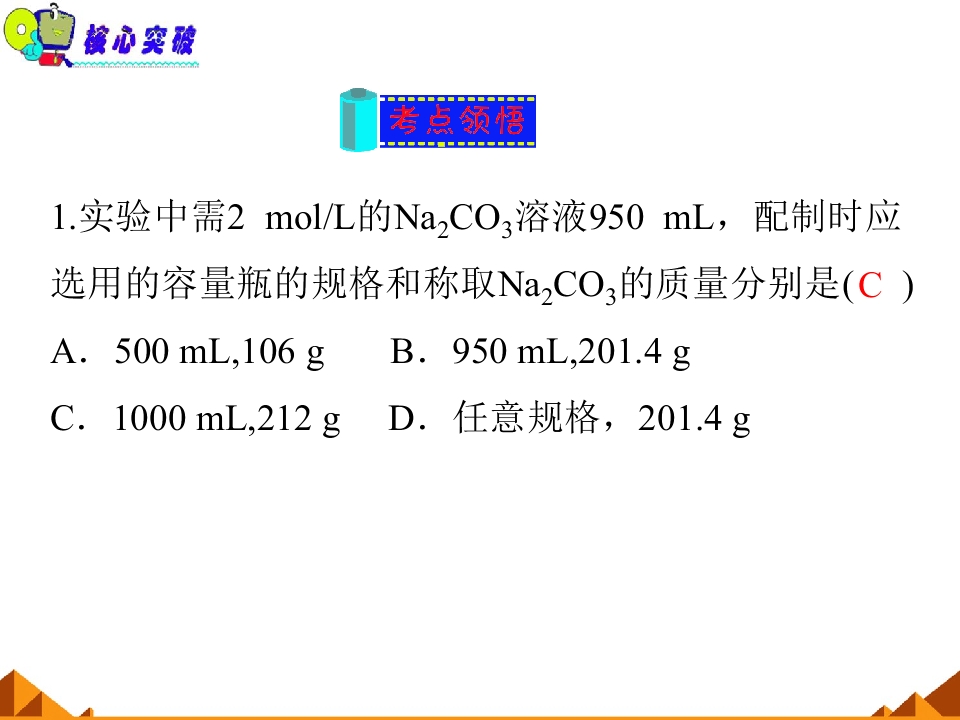 核心突破

考点领悟

1.实验中需2 mol/L的$Na_2CO_3$溶液950 mL，配制时应选用的容量瓶的规格和称取$Na_2CO_3$的质量分别是(C )

A．500 mL,106 g B．950 mL,201.4 g

C．1000 mL,212 g D．任意规格，201.4 g